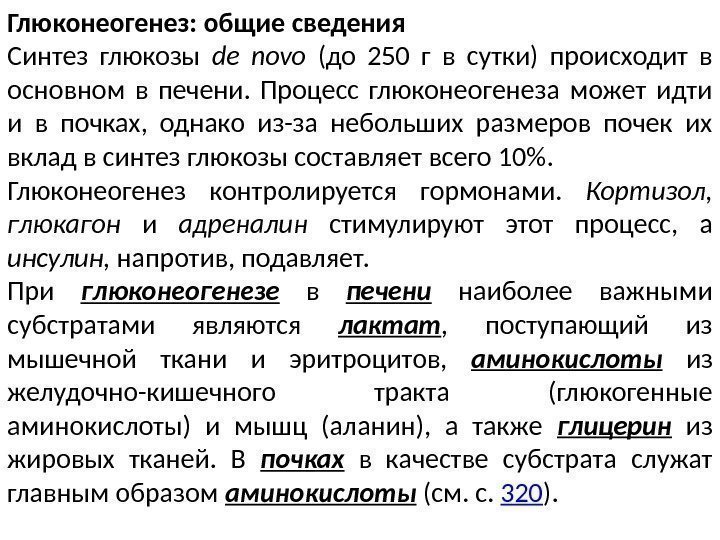 Глюконеогенез: общие сведения

Синтез глюкозы de novo (до 250 г в сутки) происходит в основном в печени. Процесс глюконеогенеза может идти и в почках, однако из-за небольших размеров почек их вклад в синтез глюкозы составляет всего 10%.

Глюконеогенез контролируется гормонами. Кортизол, глюкагон и адреналин стимулируют этот процесс, а инсулин, напротив, подавляет.

При глюконеогенезе в печени наиболее важными субстратами являются лактат, поступающий из мышечной ткани и эритроцитов, аминокислоты из желудочно-кишечного тракта (глюкогенные аминокислоты) и мышц (аланин), а также глицерин из жировых тканей. В почках в качестве субстрата служат главным образом аминокислоты (см. с. 320).